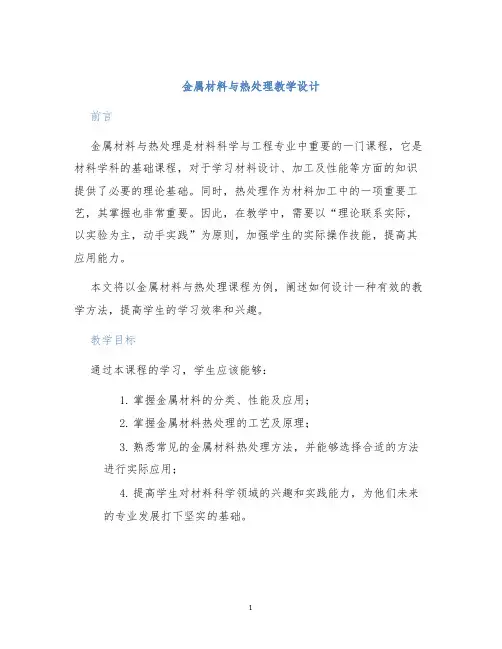 金属材料与热处理教学设计

前言

金属材料与热处理是材料科学与工程专业中重要的一门课程，它是材料学科的基础课程，对于学习材料设计、加工及性能等方面的知识提供了必要的理论基础。同时，热处理作为材料加工中的一项重要工艺，其掌握也非常重要。因此，在教学中，需要以“理论联系实际，以实验为主，动手实践”为原则，加强学生的实际操作技能，提高其应用能力。

本文将以金属材料与热处理课程为例，阐述如何设计一种有效的教学方法，提高学生的学习效率和兴趣。

教学目标

通过本课程的学习，学生应该能够：

1. 掌握金属材料的分类、性能及应用；

2. 掌握金属材料热处理的工艺及原理；

3. 熟悉常见的金属材料热处理方法，并能够选择合适的方法进行实际应用；

4. 提高学生对材料科学领域的兴趣和实践能力，为他们未来的专业发展打下坚实的基础。

1